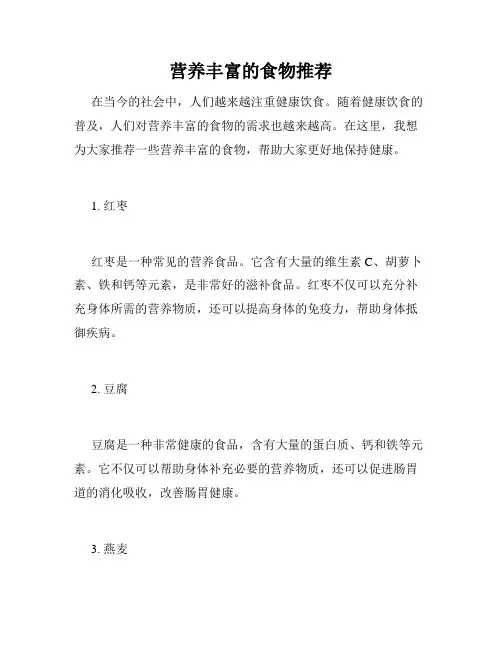 营养丰富的食物推荐

在当今的社会中，人们越来越注重健康饮食。随着健康饮食的普及，人们对营养丰富的食物的需求也越来越高。在这里，我想为大家推荐一些营养丰富的食物，帮助大家更好地保持健康。

1. 红枣

红枣是一种常见的营养食品。它含有大量的维生素 C、胡萝卜素、铁和钙等元素，是非常好的滋补食品。红枣不仅可以充分补充身体所需的营养物质，还可以提高身体的免疫力，帮助身体抵御疾病。

2. 豆腐

豆腐是一种非常健康的食品，含有大量的蛋白质、钙和铁等元素。它不仅可以帮助身体补充必要的营养物质，还可以促进肠胃道的消化吸收，改善肠胃健康。

3. 燕麦